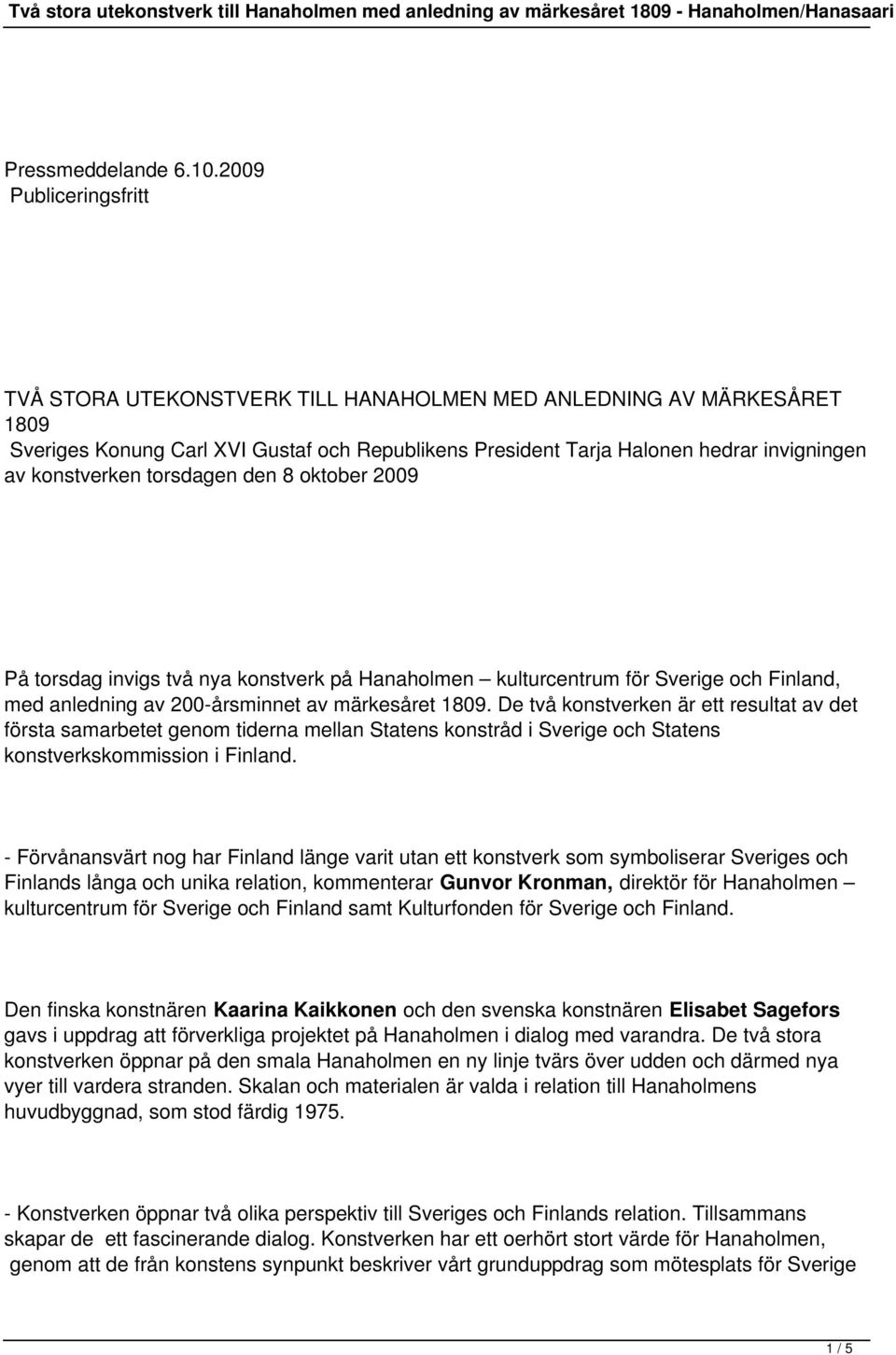 Två stora utekonstverk till Hanaholmen med anledning av märkesåret 1809 - Hanaholmen/Hanasaari

Pressmeddelande 6.10.2009
Publiceringsfritt

TVÅ STORA UTEKONSTVERK TILL HANAHOLMEN MED ANLEDNING AV MÄRKESÅRET 1809
Sveriges Konung Carl XVI Gustaf och Republikens President Tarja Halonen hedrar invigningen av konstverken torsdagen den 8 oktober 2009

På torsdag invigs två nya konstverk på Hanaholmen – kulturcentrum för Sverige och Finland, med anledning av 200-årsminnet av märkesåret 1809. De två konstverken är ett resultat av det första samarbetet genom tiderna mellan Statens konstråd i Sverige och Statens konstverkskommission i Finland.

- Förvånansvärt nog har Finland länge varit utan ett konstverk som symboliserar Sveriges och Finlands långa och unika relation, kommenterar Gunvor Kronman, direktör för Hanaholmen – kulturcentrum för Sverige och Finland samt Kulturfonden för Sverige och Finland.

Den finska konstnären Kaarina Kaikkonen och den svenska konstnären Elisabet Sagefors gavs i uppdrag att förverkliga projektet på Hanaholmen i dialog med varandra. De två stora konstverken öppnar på den smala Hanaholmen en ny linje tvärs över udden och därmed nya vyer till vardera stranden. Skalan och materialen är valda i relation till Hanaholmens huvudbyggnad, som stod färdig 1975.

- Konstverken öppnar två olika perspektiv till Sveriges och Finlands relation. Tillsammans skapar de ett fascinerande dialog. Konstverken har ett oerhört stort värde för Hanaholmen, genom att de från konstens synpunkt beskriver vårt grunduppdrag som mötesplats för Sverige

1 / 5